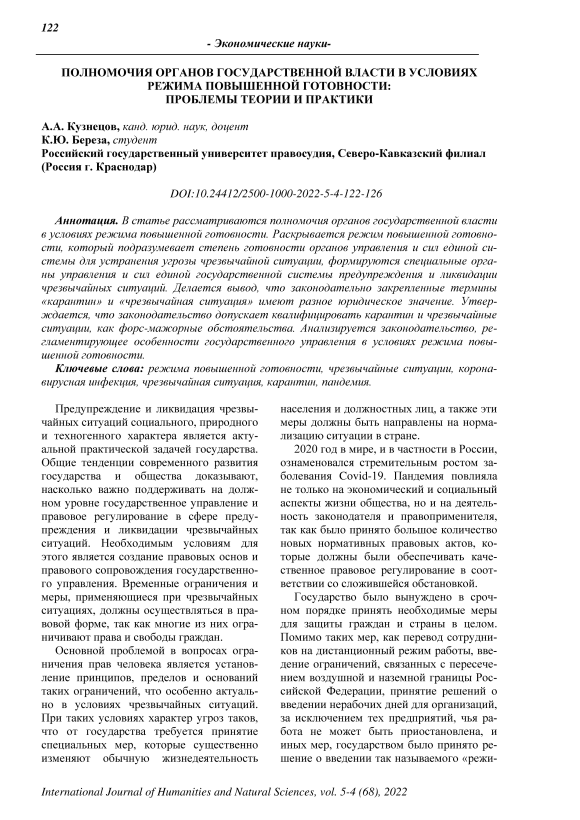 122

- Экономические науки-

ПОЛНОМОЧИЯ ОРГАНОВ ГОСУДАРСТВЕННОЙ ВЛАСТИ В УСЛОВИЯХ РЕЖИМА ПОВЫШЕННОЙ ГОТОВНОСТИ: ПРОБЛЕМЫ ТЕОРИИ И ПРАКТИКИ

А.А. Кузнецов, канд. юрид. наук, доцент
К.Ю. Береза, студент
Российский государственный университет правосудия, Северо-Кавказский филиал (Россия г. Краснодар)

DOI:10.24412/2500-1000-2022-5-4-122-126

Аннотация. В статье рассматриваются полномочия органов государственной власти в условиях режима повышенной готовности. Раскрывается режим повышенной готовности, который подразумевает степень готовности органов управления и сил единой системы для устранения угрозы чрезвычайной ситуации, формируются специальные органы управления и сил единой государственной системы предупреждения и ликвидации чрезвычайных ситуаций. Делается вывод, что законодательно закрепленные термины «карантин» и «чрезвычайная ситуация» имеют разное юридическое значение. Утверждается, что законодательство допускает квалифицировать карантин и чрезвычайные ситуации, как форс-мажорные обстоятельства. Анализируется законодательство, регламентирующее особенности государственного управления в условиях режима повышенной готовности.

Ключевые слова: режима повышенной готовности, чрезвычайные ситуации, коронавирусная инфекция, чрезвычайная ситуация, карантин, пандемия.

Предупреждение и ликвидация чрезвычайных ситуаций социального, природного и техногенного характера является актуальной практической задачей государства. Общие тенденции современного развития государства и общества доказывают, насколько важно поддерживать на должном уровне государственное управление и правовое регулирование в сфере предупреждения и ликвидации чрезвычайных ситуаций. Необходимым условиям для этого является создание правовых основ и правового сопровождения государственного управления. Временные ограничения и меры, применяющиеся при чрезвычайных ситуациях, должны осуществляться в правовой форме, так как многие из них ограничивают права и свободы граждан.

Основной проблемой в вопросах ограничения прав человека является установление принципов, пределов и оснований таких ограничений, что особенно актуально в условиях чрезвычайных ситуаций. При таких условиях характер угроз таков, что от государства требуется принятие специальных мер, которые существенно изменяют обычную жизнедеятельность населения и должностных лиц, а также эти меры должны быть направлены на нормализацию ситуации в стране.

2020 год в мире, и в частности в России, ознаменовался стремительным ростом заболевания Covid-19. Пандемия повлияла не только на экономический и социальный аспекты жизни общества, но и на деятельность законодателя и правоприменителя, так как было принято большое количество новых нормативных правовых актов, которые должны были обеспечивать качественное правовое регулирование в соответствии со сложившейся обстановкой.

Государство было вынуждено в срочном порядке принять необходимые меры для защиты граждан и страны в целом. Помимо таких мер, как перевод сотрудников на дистанционный режим работы, введение ограничений, связанных с пересечением воздушной и наземной границы Российской Федерации, принятие решений о введении нерабочих дней для организаций, за исключением тех предприятий, чья работа не может быть приостановлена, и иных мер, государством было принято решение о введении так называемого «режи-

International Journal of Humanities and Natural Sciences, vol. 5-4 (68), 2022